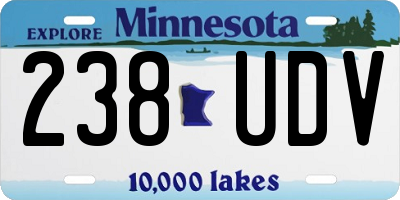 EXPLORE Minnesota

238 UDV

10,000 lakes